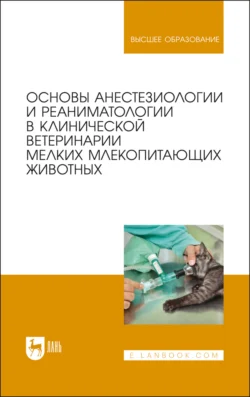 ВЫСШЕЕ ОБРАЗОВАНИЕ

ОСНОВЫ АНЕСТЕЗИОЛОГИИ И РЕАНИМАТОЛОГИИ В КЛИНИЧЕСКОЙ ВЕТЕРИНАРИИ МЕЛКИХ МЛЕКОПИТАЮЩИХ ЖИВОТНЫХ

ЛАНЬ

E.LANBOOK.COM